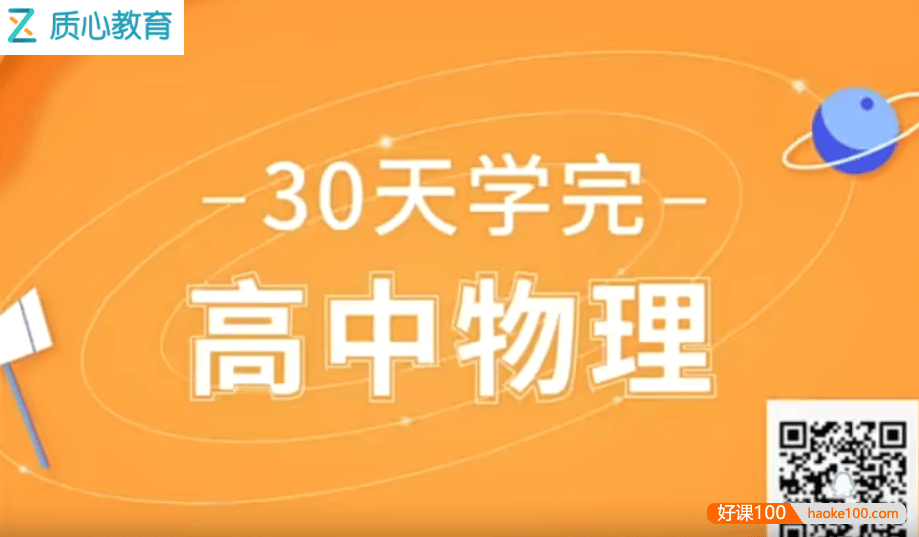 质心教育

-30天学完-

高中物理

好课100 haoke100.com